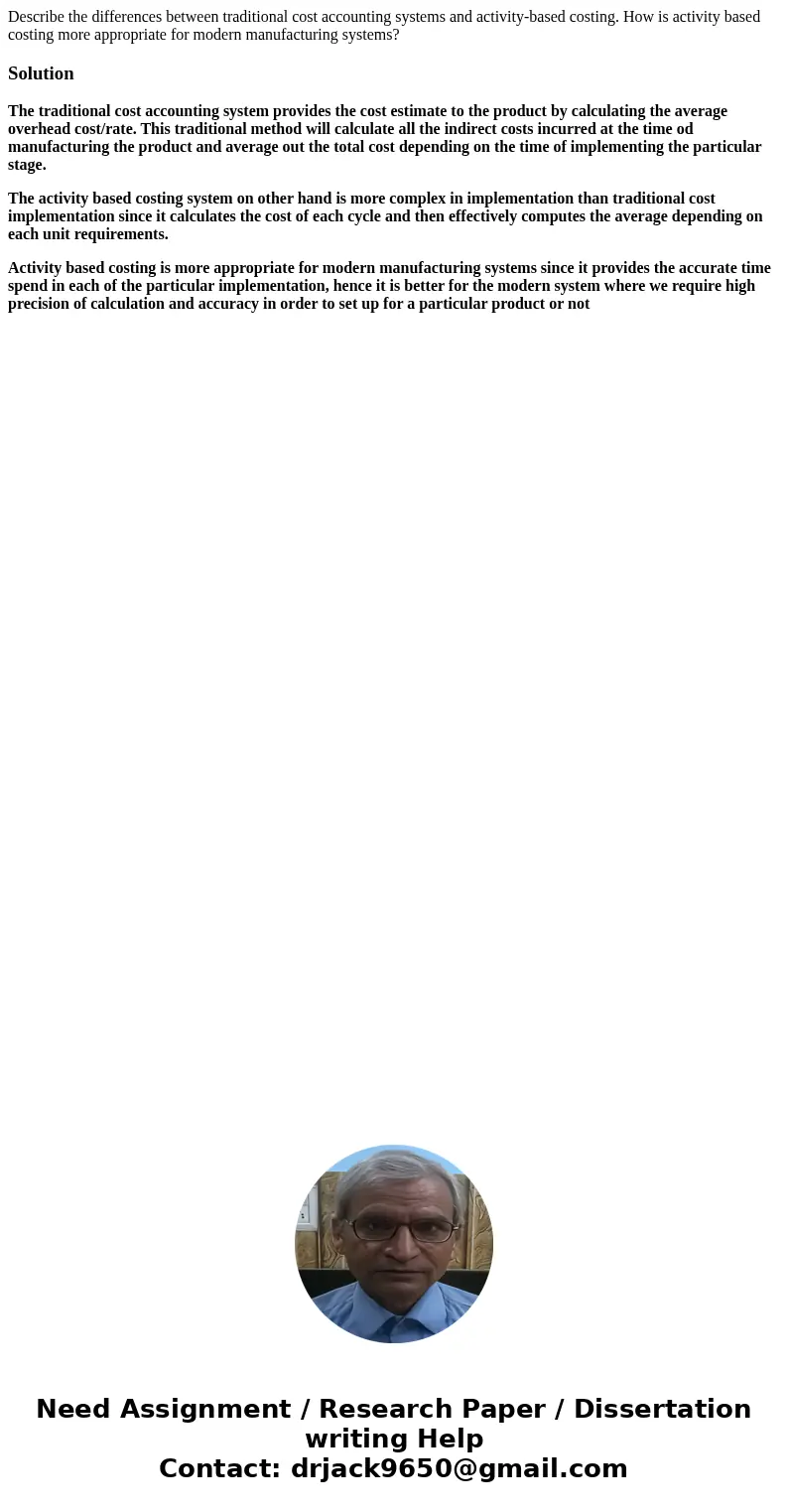 Describe the differences between traditional cost accounting systems and activity-based costing. How is activity based costing more appropriate for modern manufacturing systems?

Solution

The traditional cost accounting system provides the cost estimate to the product by calculating the average overhead cost/rate. This traditional method will calculate all the indirect costs incurred at the time od manufacturing the product and average out the total cost depending on the time of implementing the particular stage.

The activity based costing system on other hand is more complex in implementation than traditional cost implementation since it calculates the cost of each cycle and then effectively computes the average depending on each unit requirements.

Activity based costing is more appropriate for modern manufacturing systems since it provides the accurate time spend in each of the particular implementation, hence it is better for the modern system where we require high precision of calculation and accuracy in order to set up for a particular product or not

Need Assignment / Research Paper / Dissertation writing Help
Contact: drjack9650@gmail.com